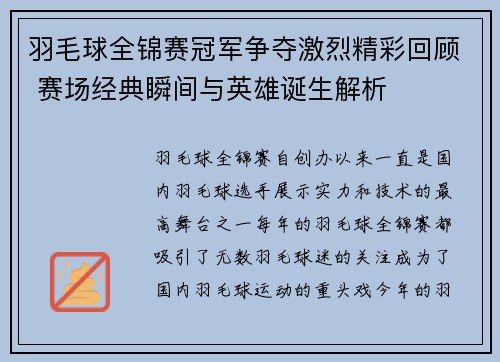 羽毛球全锦赛冠军争夺激烈精彩回顾 赛场经典瞬间与英雄诞生解析

羽毛球全锦赛自创办以来一直是国内羽毛球选手展示实力和技术的最高舞台之一每年的羽毛球全锦赛都吸引了无数羽毛球迷的关注成为了国内羽毛球运动的重头戏今年的羽